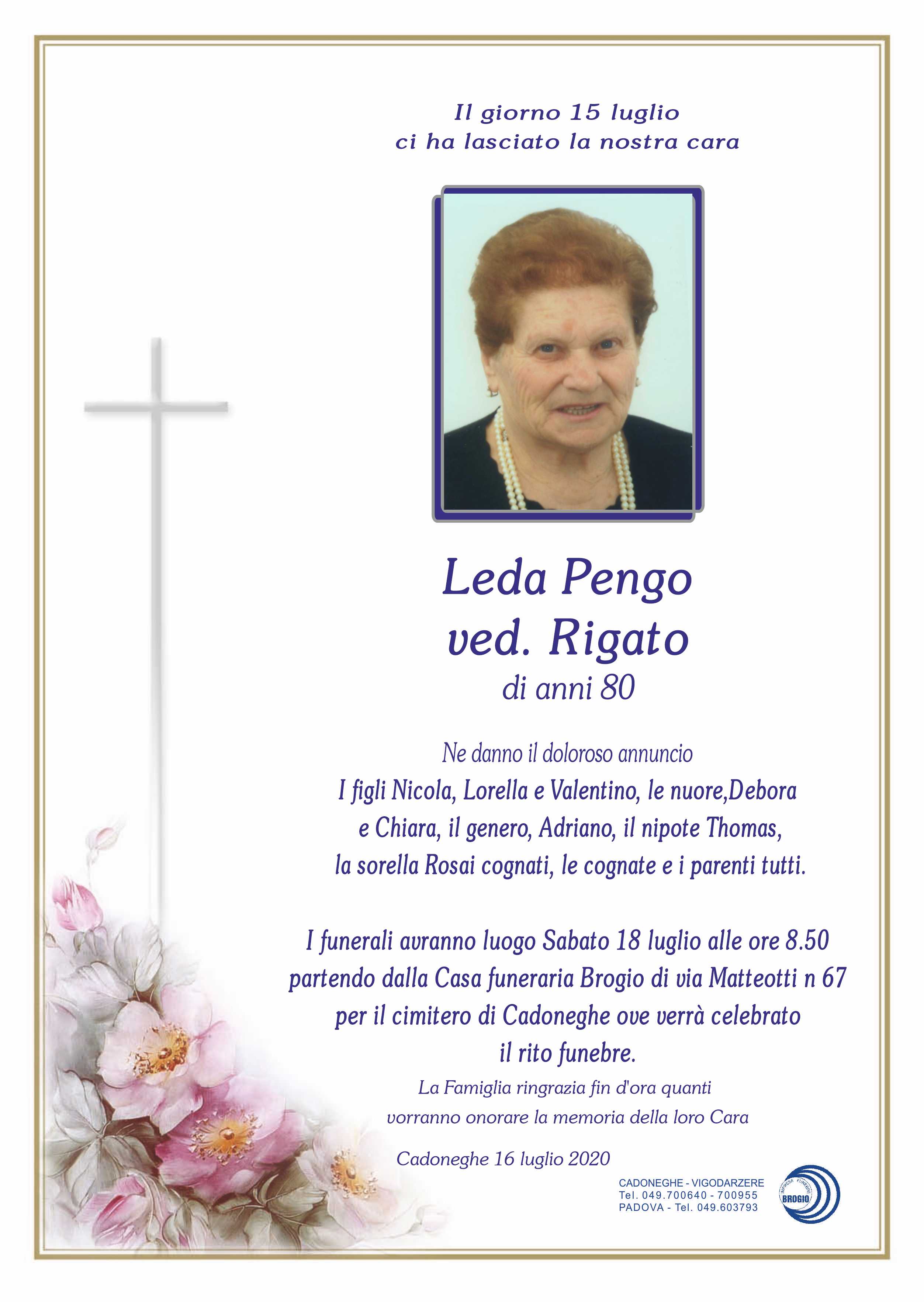 Il giorno 15 luglio
ci ha lasciato la nostra cara

Leda Pengo
ved. Rigato
di anni 80

Ne danno il doloroso annuncio
I figli Nicola, Lorella e Valentino, le nuore,Debora e Chiara, il genero, Adriano, il nipote Thomas, la sorella Rosai cognati, le cognate e i parenti tutti.

I funerali avranno luogo Sabato 18 luglio alle ore 8.50 partendo dalla Casa funeraria Brogio di via Matteotti n 67 per il cimitero di Cadoneghe ove verrà celebrato il rito funebre.

La Famiglia ringrazia fin d'ora quanti vorranno onorare la memoria della loro Cara

Cadoneghe 16 luglio 2020

CADONEGHE - VIGODARZERE
Tel. 049.700640 - 700955
PADOVA - Tel. 049.603793

IMPRESA FUNEBRE
BROGIO